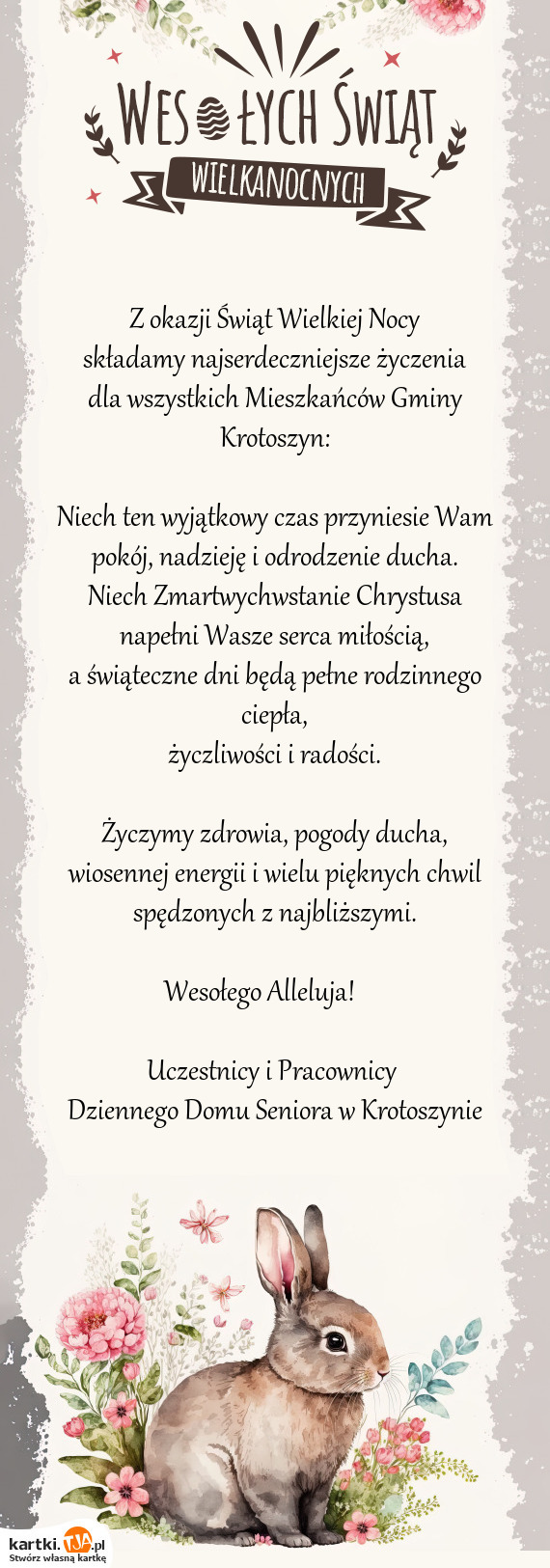 WESOŁYCH ŚWIĄT
WIELKANOCNYCH

Z okazji Świąt Wielkiej Nocy składamy najserdeczniejsze życzenia dla wszystkich Mieszkańców Gminy Krotoszyn:

Niech ten wyjątkowy czas przyniesie Wam pokój, nadzieję i odrodzenie ducha. Niech Zmartwychwstanie Chrystusa napełni Wasze serca miłością, a świąteczne dni będą pełne rodzinnego ciepła, życzliwości i radości.

Życzymy zdrowia, pogody ducha, wiosennej energii i wielu pięknych chwil spędzonych z najbliższymi.

Wesołego Alleluja!

Uczestnicy i Pracownicy Dziennego Domu Seniora w Krotoszynie

kartki.TJA.pl
Stwórz własną kartkę